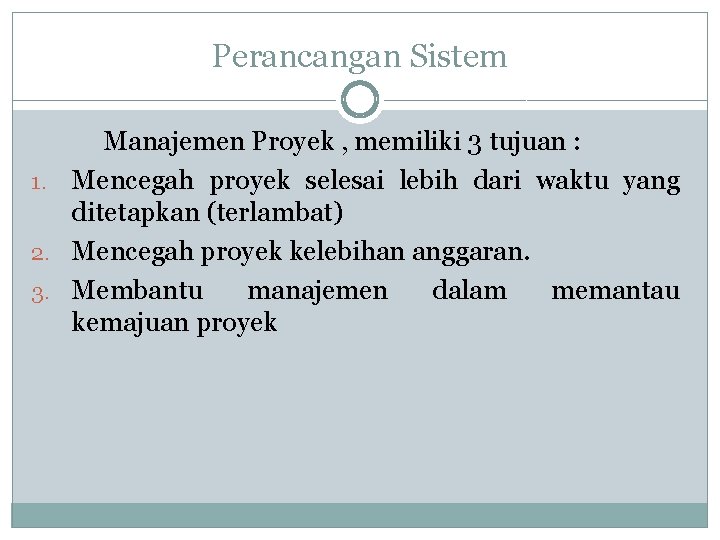 Perancangan Sistem

Manajemen Proyek , memiliki 3 tujuan :

1. Mencegah proyek selesai lebih dari waktu yang ditetapkan (terlambat)
2. Mencegah proyek kelebihan anggaran.
3. Membantu manajemen dalam memantau kemajuan proyek